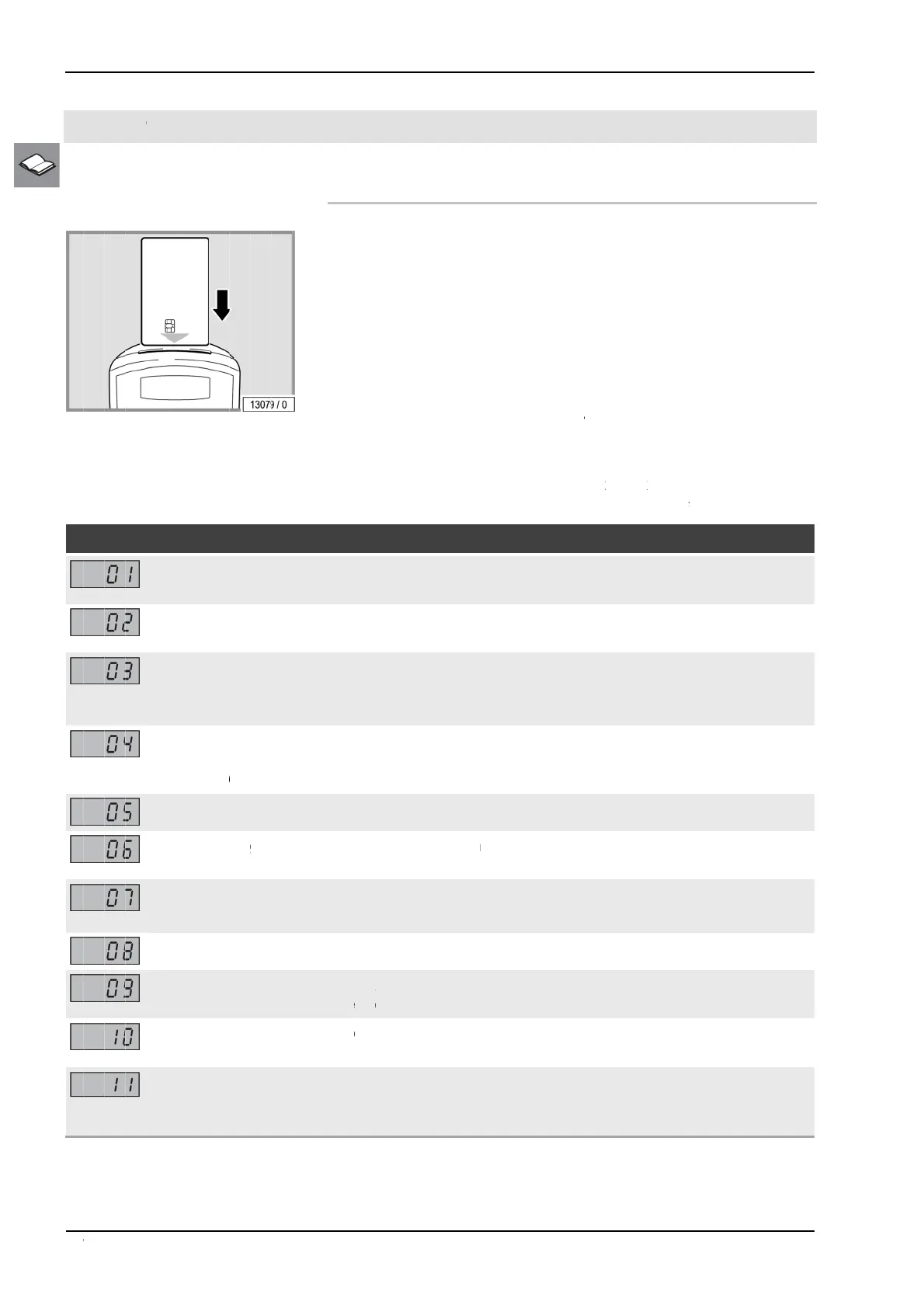 13079 / 0

01

02

03

04

05

06

07

08

09

10

11